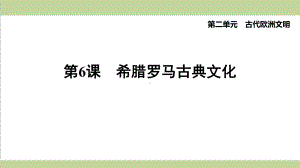 第二单元　古代欧洲文明

第6课　希腊罗马古典文化